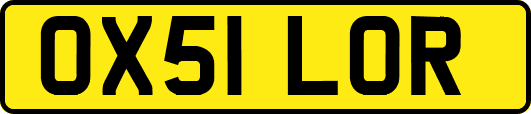 OX51 LOR